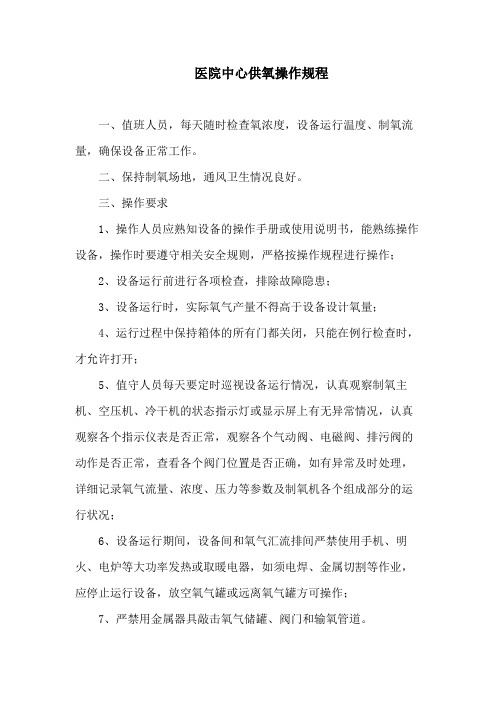 医院中心供氧操作规程

一、值班人员，每天随时检查氧浓度，设备运行温度、制氧流量，确保设备正常工作。

二、保持制氧场地，通风卫生情况良好。

三、操作要求

1、操作人员应熟知设备的操作手册或使用说明书，能熟练操作设备，操作时要遵守相关安全规则，严格按操作规程进行操作；

2、设备运行前进行各项检查，排除故障隐患；

3、设备运行时，实际氧气产量不得高于设备设计氧量；

4、运行过程中保持箱体的所有门都关闭，只能在例行检查时，才允许打开；

5、值守人员每天要定时巡视设备运行情况，认真观察制氧主机、空压机、冷干机的状态指示灯或显示屏上有无异常情况，认真观察各个指示仪表是否正常，观察各个气动阀、电磁阀、排污阀的动作是否正常，查看各个阀门位置是否正确，如有异常及时处理，详细记录氧气流量、浓度、压力等参数及制氧机各个组成部分的运行状况；

6、设备运行期间，设备间和氧气汇流排间严禁使用手机、明火、电炉等大功率发热或取暖电器，如须电焊、金属切割等作业，应停止运行设备，放空氧气罐或远离氧气罐方可操作；

7、严禁用金属器具敲击氧气储罐、阀门和输氧管道。